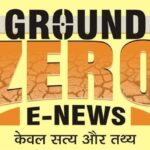 GROUND
ZERO
E-NEWS
केवल सत्य और तथ्य